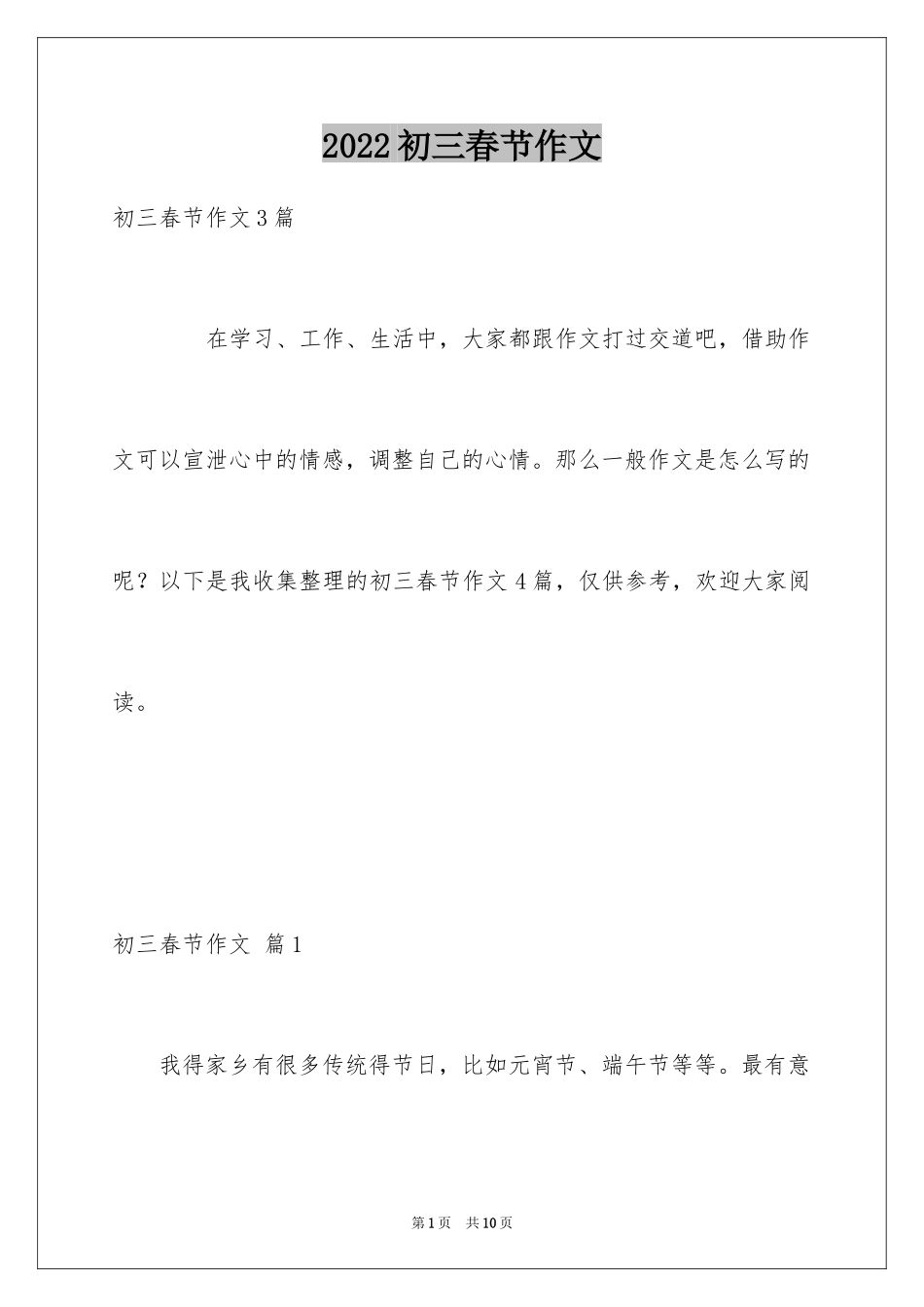 2022初三春节作文

初三春节作文3篇

在学习、工作、生活中，大家都跟作文打过交道吧，借助作文可以宣泄心中的情感，调整自己的心情。那么一般作文是怎么写的呢？以下是我收集整理的初三春节作文4篇，仅供参考，欢迎大家阅读。

初三春节作文 篇1

我得家乡有很多传统得节日，比如元宵节、端午节等等。最有意

第1页 共10页